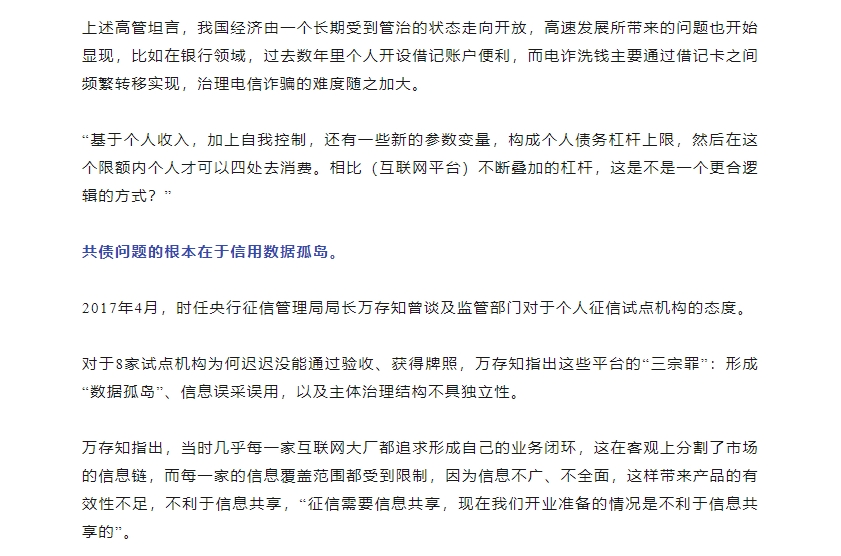 上述高管坦言，我国经济由一个长期受到管治的状态走向开放，高速发展所带来的问题也开始显现，比如在银行领域，过去数年里个人开设借记账户便利，而电诈洗钱主要通过借记卡之间频繁转移实现，治理电信诈骗的难度随之加大。

“基于个人收入，加上自我控制，还有一些新的参数变量，构成个人债务杠杆上限，然后在这个限额内个人才可以四处去消费。相比（互联网平台）不断叠加的杠杆，这是不是一个更合逻辑的方式？”

共债问题的根本在于信用数据孤岛。

2017年4月，时任央行征信管理局局长万存知曾谈及监管部门对于个人征信试点机构的态度。

对于8家试点机构为何迟迟没能通过验收、获得牌照，万存知指出这些平台的“三宗罪”：形成“数据孤岛”、信息误采误用，以及主体治理结构不具独立性。

万存知指出，当时几乎每一家互联网大厂都追求形成自己的业务闭环，这在客观上分割了市场的信息链，而每一家的信息覆盖范围都受到限制，因为信息不广、不全面，这样带来产品的有效性不足，不利于信息共享，“征信需要信息共享，现在我们开业准备的情况是不利于信息共享的”。